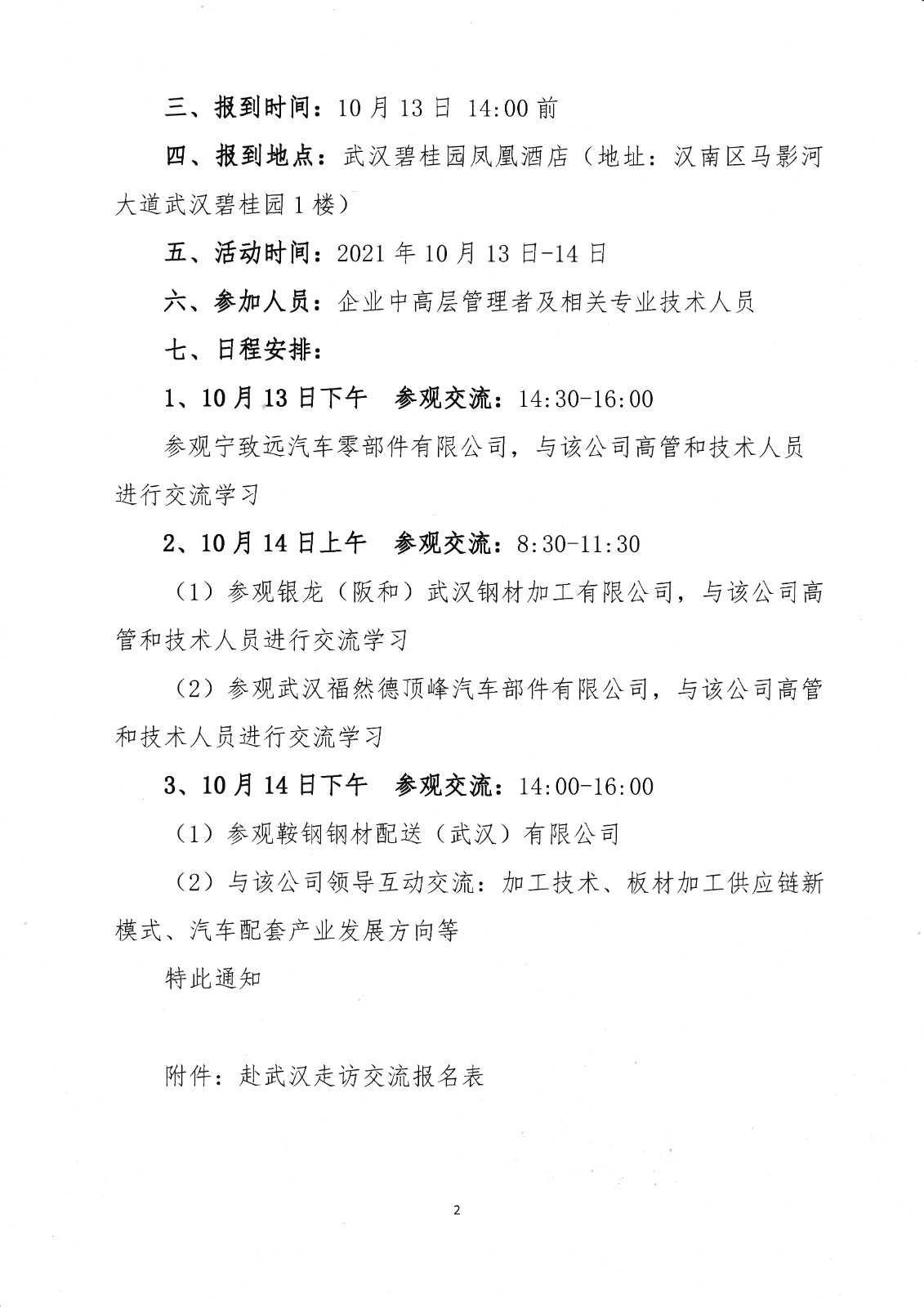 三、报到时间：10 月 13 日 14:00 前

四、报到地点：武汉碧桂园凤凰酒店（地址：汉南区马影河大道武汉碧桂园 1 楼）

五、活动时间：2021 年 10 月 13 日-14 日

六、参加人员：企业中高层管理者及相关专业技术人员

七、日程安排：

1、10 月 13 日下午　参观交流：14:30-16:00

参观宁致远汽车零部件有限公司，与该公司高管和技术人员进行交流学习

2、10 月 14 日上午　参观交流：8:30-11:30

（1）参观银龙（阪和）武汉钢材加工有限公司，与该公司高管和技术人员进行交流学习

（2）参观武汉福然德顶峰汽车部件有限公司，与该公司高管和技术人员进行交流学习

3、10 月 14 日下午　参观交流：14:00-16:00

（1）参观鞍钢钢材配送（武汉）有限公司

（2）与该公司领导互动交流：加工技术、板材加工供应链新模式、汽车配套产业发展方向等

特此通知

附件：赴武汉走访交流报名表

2